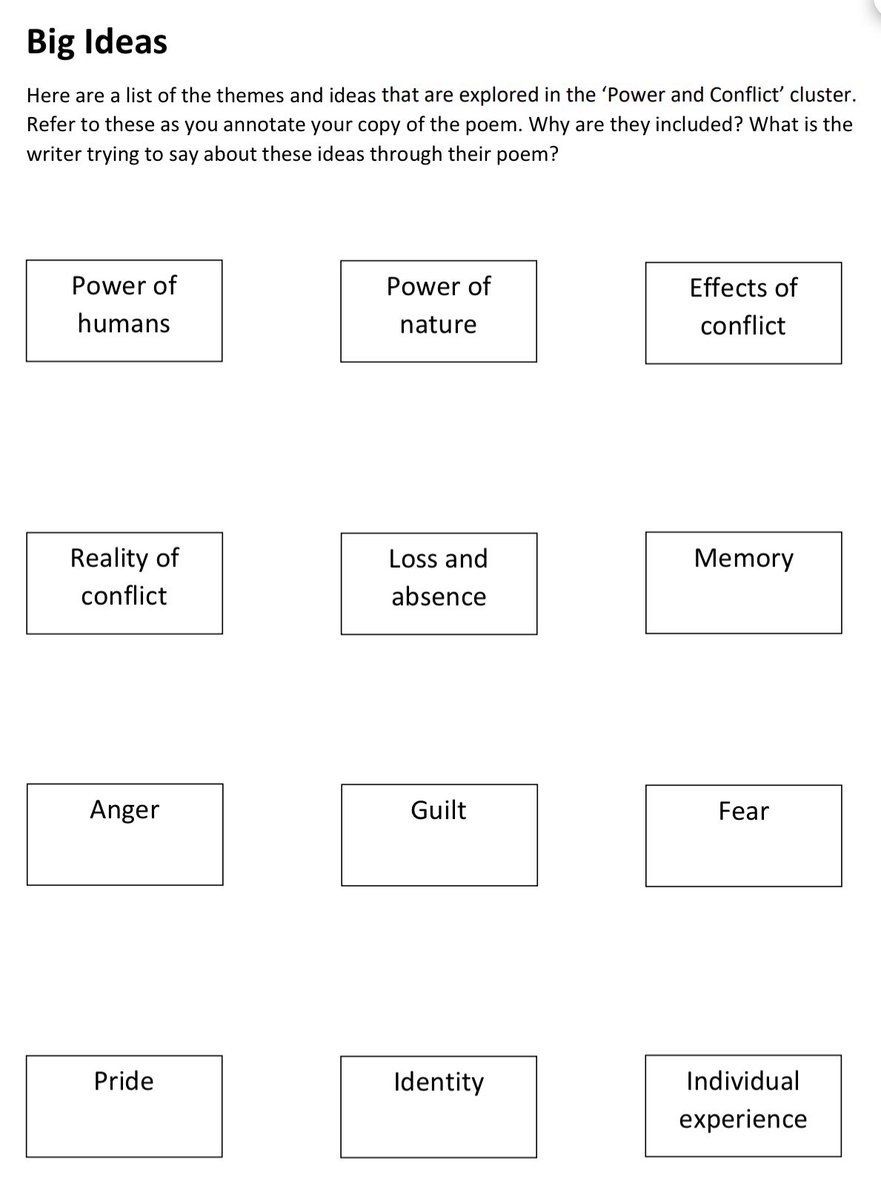 Big Ideas

Here are a list of the themes and ideas that are explored in the 'Power and Conflict' cluster. Refer to these as you annotate your copy of the poem. Why are they included? What is the writer trying to say about these ideas through their poem?

Power of humans

Power of nature

Effects of conflict

Reality of conflict

Loss and absence

Memory

Anger

Guilt

Fear

Pride

Identity

Individual experience